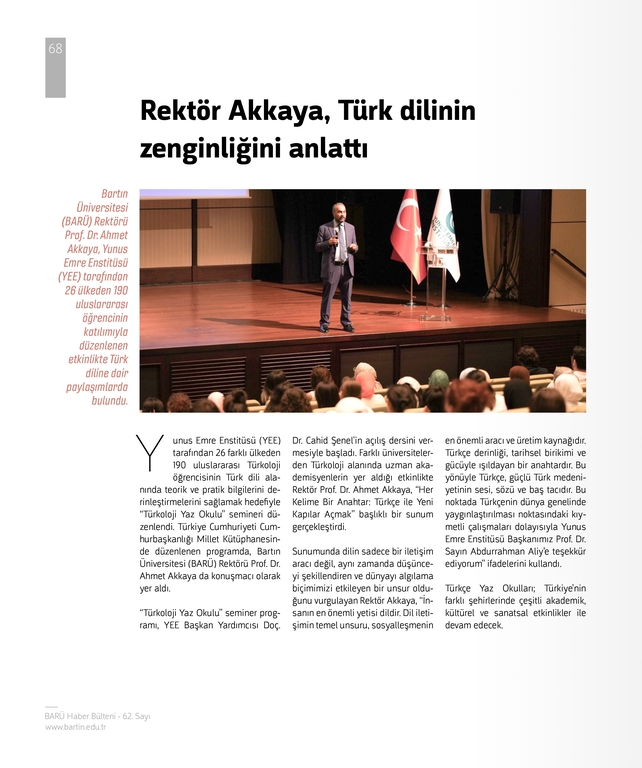 68

Rektör Akkaya, Türk dilinin zenginliğini anlattı

Bartın Üniversitesi (BARÜ) Rektörü Prof. Dr. Ahmet Akkaya, Yunus Emre Enstitüsü (YEE) tarafından 26 ülkeden 190 uluslararası öğrencinin katılımıyla düzenlenen etkinlikte Türk diline dair paylaşımlarda bulundu.

Yunus Emre Enstitüsü (YEE) tarafından 26 farklı ülkeden 190 uluslararası Türkoloji öğrencisinin Türk dili alanında teorik ve pratik bilgilerini derinleştirmelerini sağlamak hedefiyle "Türkoloji Yaz Okulu" semineri düzenlendi. Türkiye Cumhuriyeti Cumhurbaşkanlığı Millet Kütüphanesinde düzenlenen programda, Bartın Üniversitesi (BARÜ) Rektörü Prof. Dr. Ahmet Akkaya da konuşmacı olarak yer aldı.

"Türkoloji Yaz Okulu" seminer programı, YEE Başkan Yardımcısı Doç. Dr. Cahid Şenel'in açılış dersini vermesiyle başladı. Farklı üniversitelerden Türkoloji alanında uzman akademisyenlerin yer aldığı etkinlikte Rektör Prof. Dr. Ahmet Akkaya, "Her Kelime Bir Anahtar: Türkçe ile Yeni Kapılar Açmak" başlıklı bir sunum gerçekleştirdi.

Sunumunda dilin sadece bir iletişim aracı değil, aynı zamanda düşünceyi şekillendiren ve dünyayı algılama biçimimizi etkileyen bir unsur olduğunu vurgulayan Rektör Akkaya, "İnsanın en önemli yetisi dildir. Dil iletişimin temel unsuru, sosyalleşmenin en önemli aracı ve üretim kaynağıdır. Türkçe derinliği, tarihsel birikimi ve gücüyle ışıldayan bir anahtardır. Bu yönüyle Türkçe, güçlü Türk medeniyetinin sesi, sözü ve baş tacıdır. Bu noktada Türkçenin dünya genelinde yaygınlaştırılması noktasındaki kıymetli çalışmaları dolayısıyla Yunus Emre Enstitüsü Başkanımız Prof. Dr. Sayın Abdurrahman Aliy'e teşekkür ediyorum" ifadelerini kullandı.

Türkçe Yaz Okulları; Türkiye'nin farklı şehirlerinde çeşitli akademik, kültürel ve sanatsal etkinlikler ile devam edecek.

BARÜ Haber Bülteni - 62. Sayı
www.bartin.edu.tr